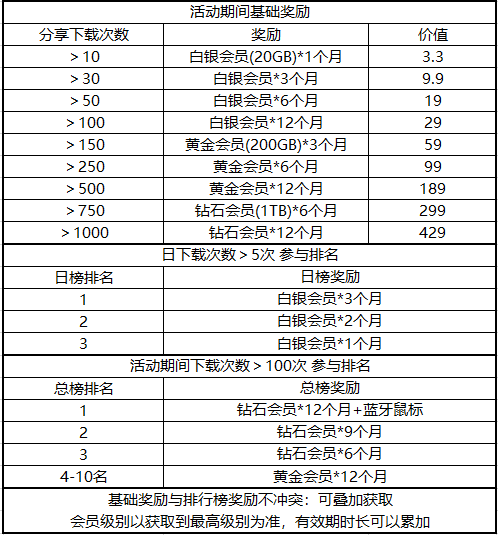 活动期间基础奖励

| 分享下载次数 | 奖励 | 价值 |
|---|---|---|
| > 10 | 白银会员(20GB)*1个月 | 3.3 |
| > 30 | 白银会员*3个月 | 9.9 |
| > 50 | 白银会员*6个月 | 19 |
| > 100 | 白银会员*12个月 | 29 |
| > 150 | 黄金会员(200GB)*3个月 | 59 |
| > 250 | 黄金会员*6个月 | 99 |
| > 500 | 黄金会员*12个月 | 189 |
| > 750 | 钻石会员(1TB)*6个月 | 299 |
| > 1000 | 钻石会员*12个月 | 429 |

日下载次数 > 5次 参与排名

| 日榜排名 | 日榜奖励 |
|---|---|
| 1 | 白银会员*3个月 |
| 2 | 白银会员*2个月 |
| 3 | 白银会员*1个月 |

活动期间下载次数 > 100次 参与排名

| 总榜排名 | 总榜奖励 |
|---|---|
| 1 | 钻石会员*12个月+蓝牙鼠标 |
| 2 | 钻石会员*9个月 |
| 3 | 钻石会员*6个月 |
| 4-10名 | 黄金会员*12个月 |

基础奖励与排行榜奖励不冲突：可叠加获取
会员级别以获取到最高级别为准，有效期时长可以累加